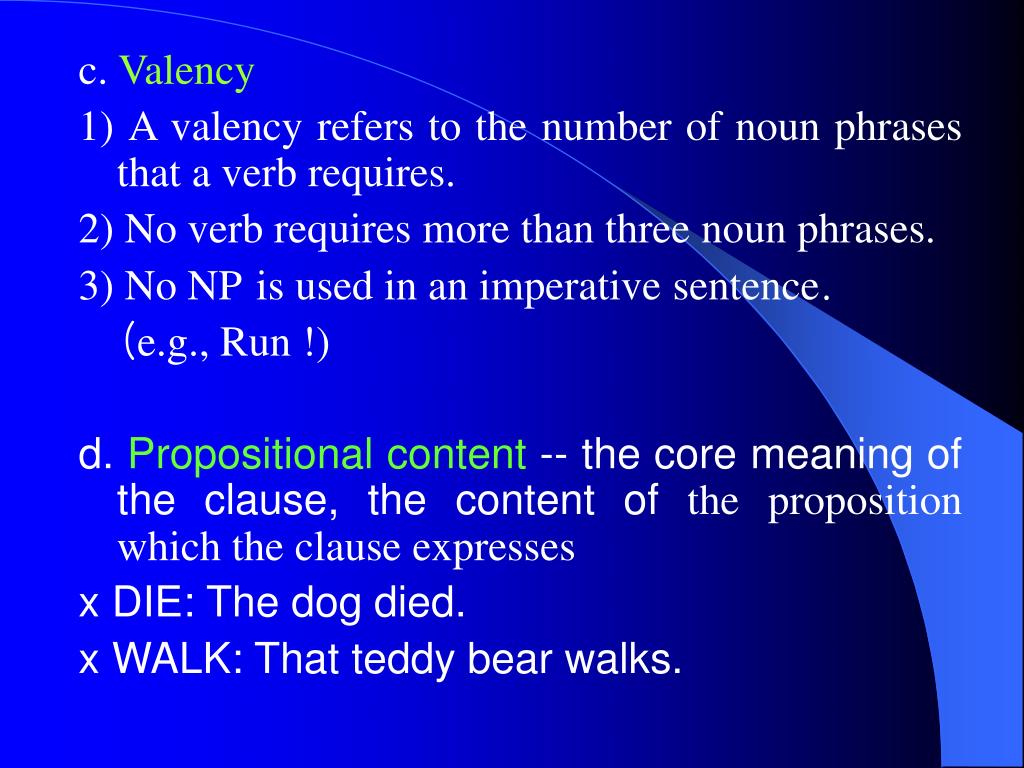 c. Valency

1) A valency refers to the number of noun phrases that a verb requires.

2) No verb requires more than three noun phrases.

3) No NP is used in an imperative sentence. (e.g., Run !)

d. Propositional content -- the core meaning of the clause, the content of the proposition which the clause expresses

x DIE: The dog died.

x WALK: That teddy bear walks.